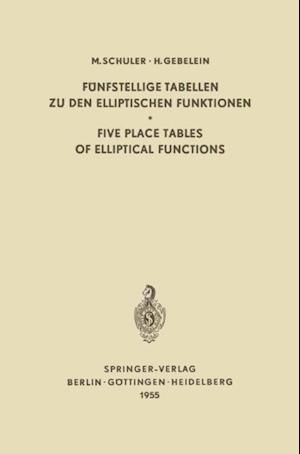 M. SCHULER · H. GEBELEIN

FÜNFSTELLIGE TABELLEN
ZU DEN ELLIPTISCHEN FUNKTIONEN
•
FIVE PLACE TABLES
OF ELLIPTICAL FUNCTIONS

SPRINGER-VERLAG
BERLIN · GÖTTINGEN · HEIDELBERG
1955